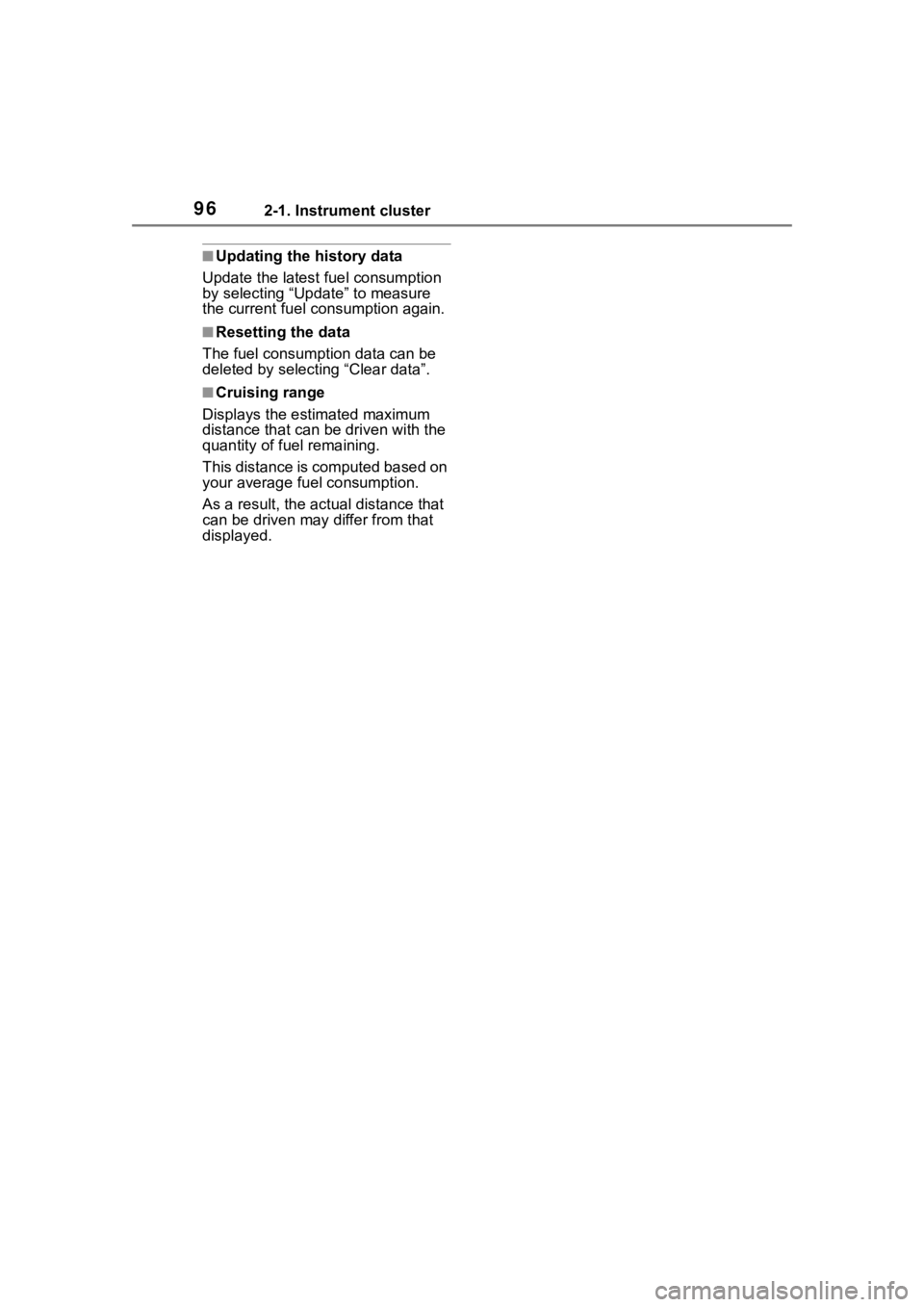 96 2-1. Instrument cluster

■Updating the history data

Update the latest fuel consumption by selecting “Update” to measure the current fuel consumption again.

■Resetting the data

The fuel consumption data can be deleted by selecting “Clear data”.

■Cruising range

Displays the estimated maximum distance that can be driven with the quantity of fuel remaining.

This distance is computed based on your average fuel consumption.

As a result, the actual distance that can be driven may differ from that displayed.

carmanualsonline.info